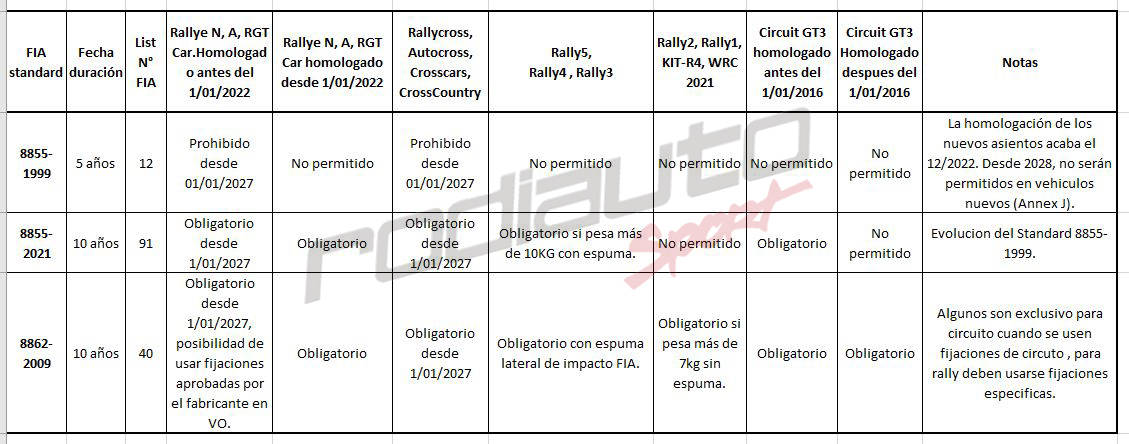 | FIA standard | Fecha duración | List N° FIA | Rallye N, A, RGT Car.Homologado antes del 1/01/2022 | Rallye N, A, RGT Car homologado desde 1/01/2022 | Rallycross, Autocross, Crosscars, CrossCountry | Rally5, Rally4 , Rally3 | Rally2, Rally1, KIT-R4, WRC 2021 | Circuit GT3 homologado antes del 1/01/2016 | Circuit GT3 Homologado despues del 1/01/2016 | Notas |
|---|---|---|---|---|---|---|---|---|---|---|
| 8855-1999 | 5 años | 12 | Prohibido desde 01/01/2027 | No permitido | Prohibido desde 01/01/2027 | No permitido | No permitido | No permitido | No permitido | La homologación de los nuevos asientos acaba el 12/2022. Desde 2028, no serán permitidos en vehiculos nuevos (Annex J). |
| 8855-2021 | 10 años | 91 | Obligatorio desde 1/01/2027 | Obligatorio | Obligatorio desde 1/01/2027 | Obligatorio si pesa más de 10KG con espuma. | No permitido | Obligatorio | No permitido | Evolucion del Standard 8855-1999. |
| 8862-2009 | 10 años | 40 | Obligatorio desde 1/01/2027, posibilidad de usar fijaciones aprobadas por el fabricante en VO. | Obligatorio | Obligatorio desde 1/01/2027 | Obligatorio con espuma lateral de impacto FIA. | Obligatorio si pesa más de 7kg sin espuma. | Obligatorio | Obligatorio | Algunos son exclusivo para circuito cuando se usen fijaciones de circuto , para rally deben usarse fijaciones especificas. |

rodiauto Sport